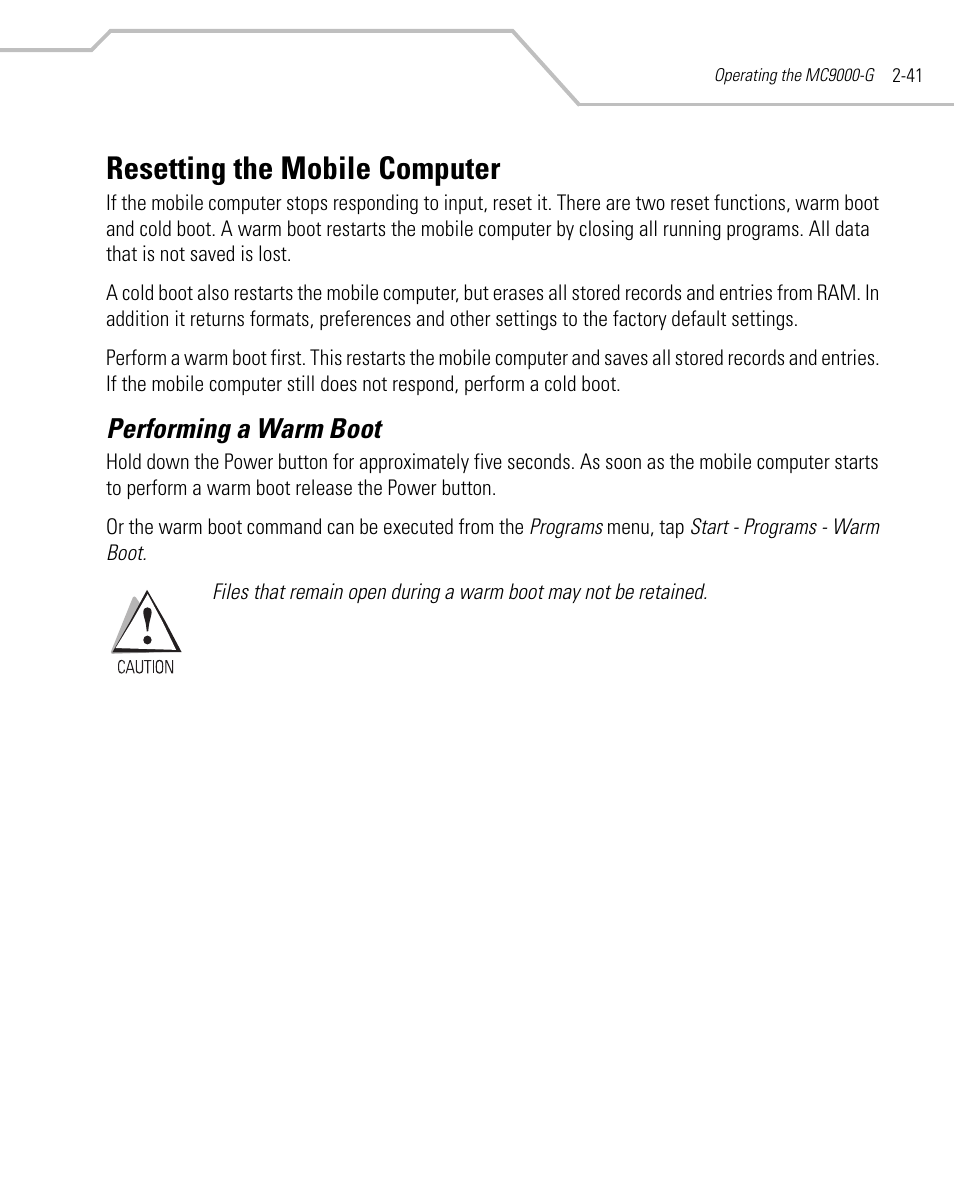 Operating the MC9000-G 2-41

Resetting the Mobile Computer

If the mobile computer stops responding to input, reset it. There are two reset functions, warm boot and cold boot. A warm boot restarts the mobile computer by closing all running programs. All data that is not saved is lost.

A cold boot also restarts the mobile computer, but erases all stored records and entries from RAM. In addition it returns formats, preferences and other settings to the factory default settings.

Perform a warm boot first. This restarts the mobile computer and saves all stored records and entries. If the mobile computer still does not respond, perform a cold boot.

Performing a Warm Boot

Hold down the Power button for approximately five seconds. As soon as the mobile computer starts to perform a warm boot release the Power button.

Or the warm boot command can be executed from the Programs menu, tap Start - Programs - Warm Boot.

Files that remain open during a warm boot may not be retained.

CAUTION